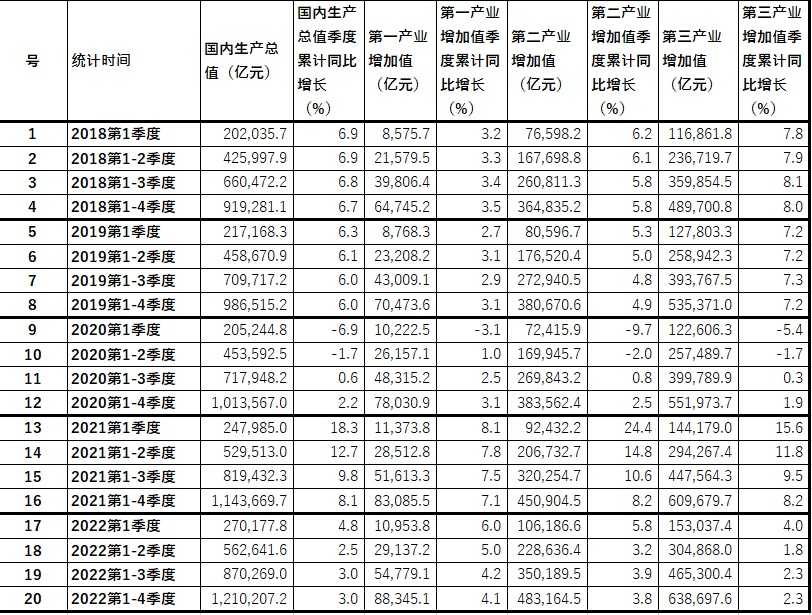 | 号 | 统计时间 | 国内生产总值（亿元） | 国内生产总值季度累计同比增长（%） | 第一产业增加值（亿元） | 第一产业增加值季度累计同比增长（%） | 第二产业增加值（亿元） | 第二产业增加值季度累计同比增长（%） | 第三产业增加值（亿元） | 第三产业增加值季度累计同比增长（%） |
|---|---|---|---|---|---|---|---|---|---|
| 1 | 2018第1季度 | 202,035.7 | 6.9 | 8,575.7 | 3.2 | 76,598.2 | 6.2 | 116,861.8 | 7.8 |
| 2 | 2018第1-2季度 | 425,997.9 | 6.9 | 21,579.5 | 3.3 | 167,698.8 | 6.1 | 236,719.7 | 7.9 |
| 3 | 2018第1-3季度 | 660,472.2 | 6.8 | 39,806.4 | 3.4 | 260,811.3 | 5.8 | 359,854.5 | 8.1 |
| 4 | 2018第1-4季度 | 919,281.1 | 6.7 | 64,745.2 | 3.5 | 364,835.2 | 5.8 | 489,700.8 | 8.0 |
| 5 | 2019第1季度 | 217,168.3 | 6.3 | 8,768.3 | 2.7 | 80,596.7 | 5.3 | 127,803.3 | 7.2 |
| 6 | 2019第1-2季度 | 458,670.9 | 6.1 | 23,208.2 | 3.1 | 176,520.4 | 5.0 | 258,942.3 | 7.2 |
| 7 | 2019第1-3季度 | 709,717.2 | 6.0 | 43,009.1 | 2.9 | 272,940.5 | 4.8 | 393,767.5 | 7.3 |
| 8 | 2019第1-4季度 | 986,515.2 | 6.0 | 70,473.6 | 3.1 | 380,670.6 | 4.9 | 535,371.0 | 7.2 |
| 9 | 2020第1季度 | 205,244.8 | -6.9 | 10,222.5 | -3.1 | 72,415.9 | -9.7 | 122,606.3 | -5.4 |
| 10 | 2020第1-2季度 | 453,592.5 | -1.7 | 26,157.1 | 1.0 | 169,945.7 | -2.0 | 257,489.7 | -1.7 |
| 11 | 2020第1-3季度 | 717,948.2 | 0.6 | 48,315.2 | 2.5 | 269,843.2 | 0.8 | 399,789.9 | 0.3 |
| 12 | 2020第1-4季度 | 1,013,567.0 | 2.2 | 78,030.9 | 3.1 | 383,562.4 | 2.5 | 551,973.7 | 1.9 |
| 13 | 2021第1季度 | 247,985.0 | 18.3 | 11,373.8 | 8.1 | 92,432.2 | 24.4 | 144,179.0 | 15.6 |
| 14 | 2021第1-2季度 | 529,513.0 | 12.7 | 28,512.8 | 7.8 | 206,732.7 | 14.8 | 294,267.4 | 11.8 |
| 15 | 2021第1-3季度 | 819,432.3 | 9.8 | 51,613.3 | 7.5 | 320,254.7 | 10.6 | 447,564.3 | 9.5 |
| 16 | 2021第1-4季度 | 1,143,669.7 | 8.1 | 83,085.5 | 7.1 | 450,904.5 | 8.2 | 609,679.7 | 8.2 |
| 17 | 2022第1季度 | 270,177.8 | 4.8 | 10,953.8 | 6.0 | 106,186.6 | 5.8 | 153,037.4 | 4.0 |
| 18 | 2022第1-2季度 | 562,641.6 | 2.5 | 29,137.2 | 5.0 | 228,636.4 | 3.2 | 304,868.0 | 1.8 |
| 19 | 2022第1-3季度 | 870,269.0 | 3.0 | 54,779.1 | 4.2 | 350,189.5 | 3.9 | 465,300.4 | 2.3 |
| 20 | 2022第1-4季度 | 1,210,207.2 | 3.0 | 88,345.1 | 4.1 | 483,164.5 | 3.8 | 638,697.6 | 2.3 |